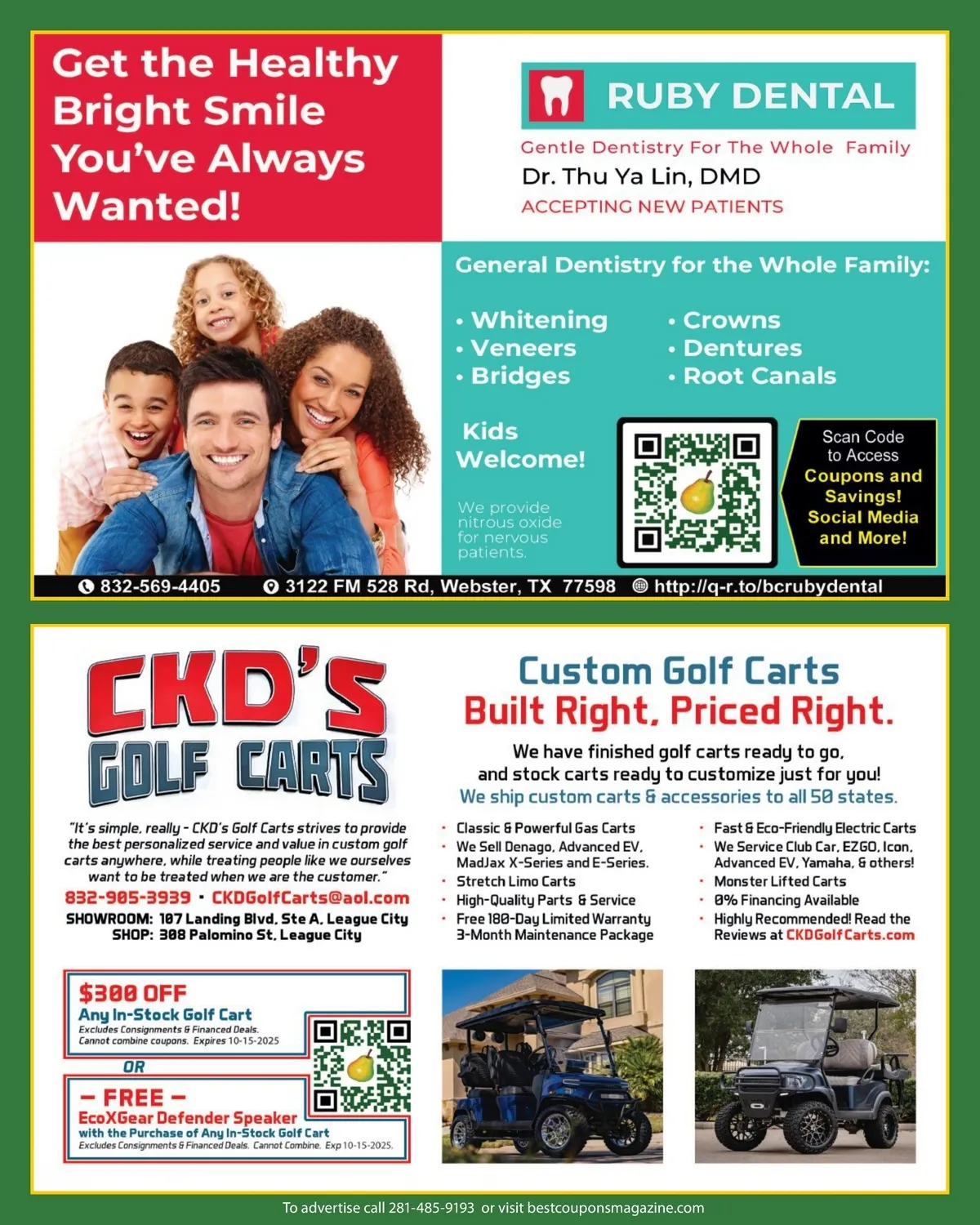 Get the Healthy Bright Smile You've Always Wanted!

RUBY DENTAL

Gentle Dentistry For The Whole Family

Dr. Thu Ya Lin, DMD

ACCEPTING NEW PATIENTS

General Dentistry for the Whole Family:

• Whitening
• Veneers
• Bridges
• Crowns
• Dentures
• Root Canals

Kids Welcome!

We provide nitrous oxide for nervous patients.

Scan Code to Access Coupons and Savings! Social Media and More!

832-569-4405 3122 FM 528 Rd, Webster, TX 77598 http://q-r.to/bcrubydental

CKD'S GOLF CARTS

"It's simple, really - CKD's Golf Carts strives to provide the best personalized service and value in custom golf carts anywhere, while treating people like we ourselves want to be treated when we are the customer."

832-905-3939 • CKDGolfCarts@aol.com

SHOWROOM: 107 Landing Blvd, Ste A, League City
SHOP: 308 Palomino St, League City

Custom Golf Carts
Built Right, Priced Right.

We have finished golf carts ready to go, and stock carts ready to customize just for you!
We ship custom carts & accessories to all 50 states.

• Classic & Powerful Gas Carts
• We Sell Denago, Advanced EV, MadJax X-Series and E-Series.
• Stretch Limo Carts
• High-Quality Parts & Service
• Free 180-Day Limited Warranty 3-Month Maintenance Package
• Fast & Eco-Friendly Electric Carts
• We Service Club Car, EZGO, Icon, Advanced EV, Yamaha, & others!
• Monster Lifted Carts
• 0% Financing Available
• Highly Recommended! Read the Reviews at CKDGolfCarts.com

$300 OFF
Any In-Stock Golf Cart
Excludes Consignments & Financed Deals. Cannot combine coupons. Expires 10-15-2025

OR

– FREE –
EcoXGear Defender Speaker
with the Purchase of Any In-Stock Golf Cart
Excludes Consignments & Financed Deals. Cannot Combine. Exp 10-15-2025.

To advertise call 281-485-9193 or visit bestcouponsmagazine.com